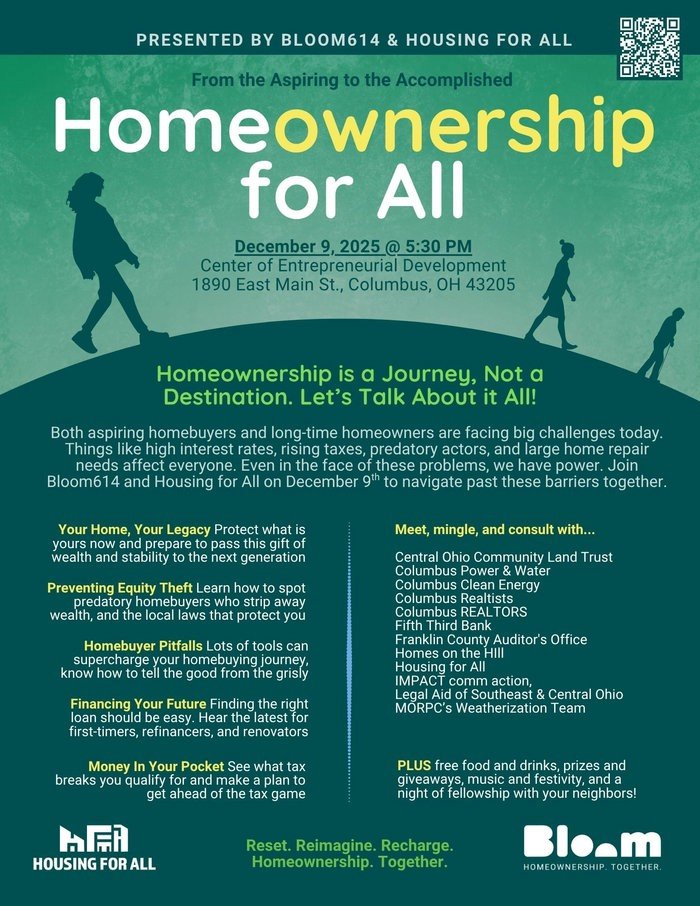 PRESENTED BY BLOOM614 & HOUSING FOR ALL

From the Aspiring to the Accomplished

Homeownership for All

December 9, 2025 @ 5:30 PM
Center of Entrepreneurial Development
1890 East Main St., Columbus, OH 43205

Homeownership is a Journey, Not a Destination. Let's Talk About it All!

Both aspiring homebuyers and long-time homeowners are facing big challenges today. Things like high interest rates, rising taxes, predatory actors, and large home repair needs affect everyone. Even in the face of these problems, we have power. Join Bloom614 and Housing for All on December 9$^{th}$ to navigate past these barriers together.

Your Home, Your Legacy Protect what is yours now and prepare to pass this gift of wealth and stability to the next generation

Preventing Equity Theft Learn how to spot predatory homebuyers who strip away wealth, and the local laws that protect you

Homebuyer Pitfalls Lots of tools can supercharge your homebuying journey, know how to tell the good from the grisly

Financing Your Future Finding the right loan should be easy. Hear the latest for first-timers, refinancers, and renovators

Money In Your Pocket See what tax breaks you qualify for and make a plan to get ahead of the tax game

Meet, mingle, and consult with...

Central Ohio Community Land Trust
Columbus Power & Water
Columbus Clean Energy
Columbus Realtists
Columbus REALTORS
Fifth Third Bank
Franklin County Auditor's Office
Homes on the HIll
Housing for All
IMPACT comm action,
Legal Aid of Southeast & Central Ohio
MORPC's Weatherization Team

PLUS free food and drinks, prizes and giveaways, music and festivity, and a night of fellowship with your neighbors!

HOUSING FOR ALL

Reset. Reimagine. Recharge.
Homeownership. Together.

Bloom
HOMEOWNERSHIP. TOGETHER.